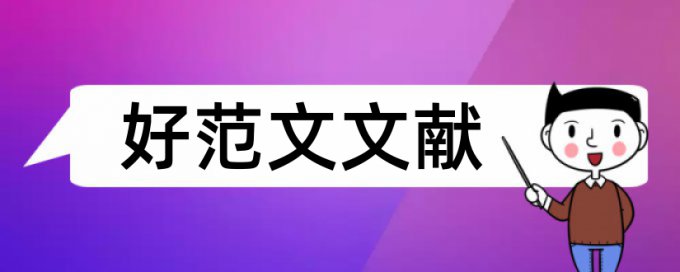 好范文文献